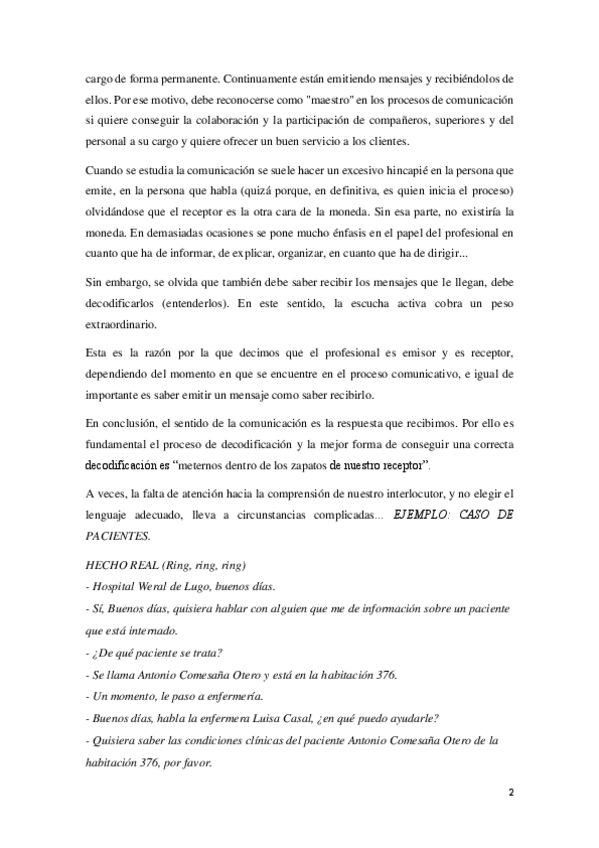 cargo de forma permanente. Continuamente están emitiendo mensajes y recibiéndolos de ellos. Por ese motivo, debe reconocerse como "maestro" en los procesos de comunicación si quiere conseguir la colaboración y la participación de compañeros, superiores y del personal a su cargo y quiere ofrecer un buen servicio a los clientes.

Cuando se estudia la comunicación se suele hacer un excesivo hincapié en la persona que emite, en la persona que habla (quizá porque, en definitiva, es quien inicia el proceso) olvidándose que el receptor es la otra cara de la moneda. Sin esa parte, no existiría la moneda. En demasiadas ocasiones se pone mucho énfasis en el papel del profesional en cuanto que ha de informar, de explicar, organizar, en cuanto que ha de dirigir...

Sin embargo, se olvida que también debe saber recibir los mensajes que le llegan, debe decodificarlos (entenderlos). En este sentido, la escucha activa cobra un peso extraordinario.

Esta es la razón por la que decimos que el profesional es emisor y es receptor, dependiendo del momento en que se encuentre en el proceso comunicativo, e igual de importante es saber emitir un mensaje como saber recibirlo.

En conclusión, el sentido de la comunicación es la respuesta que recibimos. Por ello es fundamental el proceso de decodificación y la mejor forma de conseguir una correcta decodificación es "meternos dentro de los zapatos de nuestro receptor".

A veces, la falta de atención hacia la comprensión de nuestro interlocutor, y no elegir el lenguaje adecuado, lleva a circunstancias complicadas... EJEMPLO: CASO DE PACIENTES.

HECHO REAL (Ring, ring, ring)
- Hospital Weral de Lugo, buenos días.
- Sí, Buenos días, quisiera hablar con alguien que me de información sobre un paciente que está internado.
- ¿De qué paciente se trata?
- Se llama Antonio Comesaña Otero y está en la habitación 376.
- Un momento, le paso a enfermería.
- Buenos días, habla la enfermera Luisa Casal, ¿en qué puedo ayudarle?
- Quisiera saber las condiciones clínicas del paciente Antonio Comesaña Otero de la habitación 376, por favor.

2